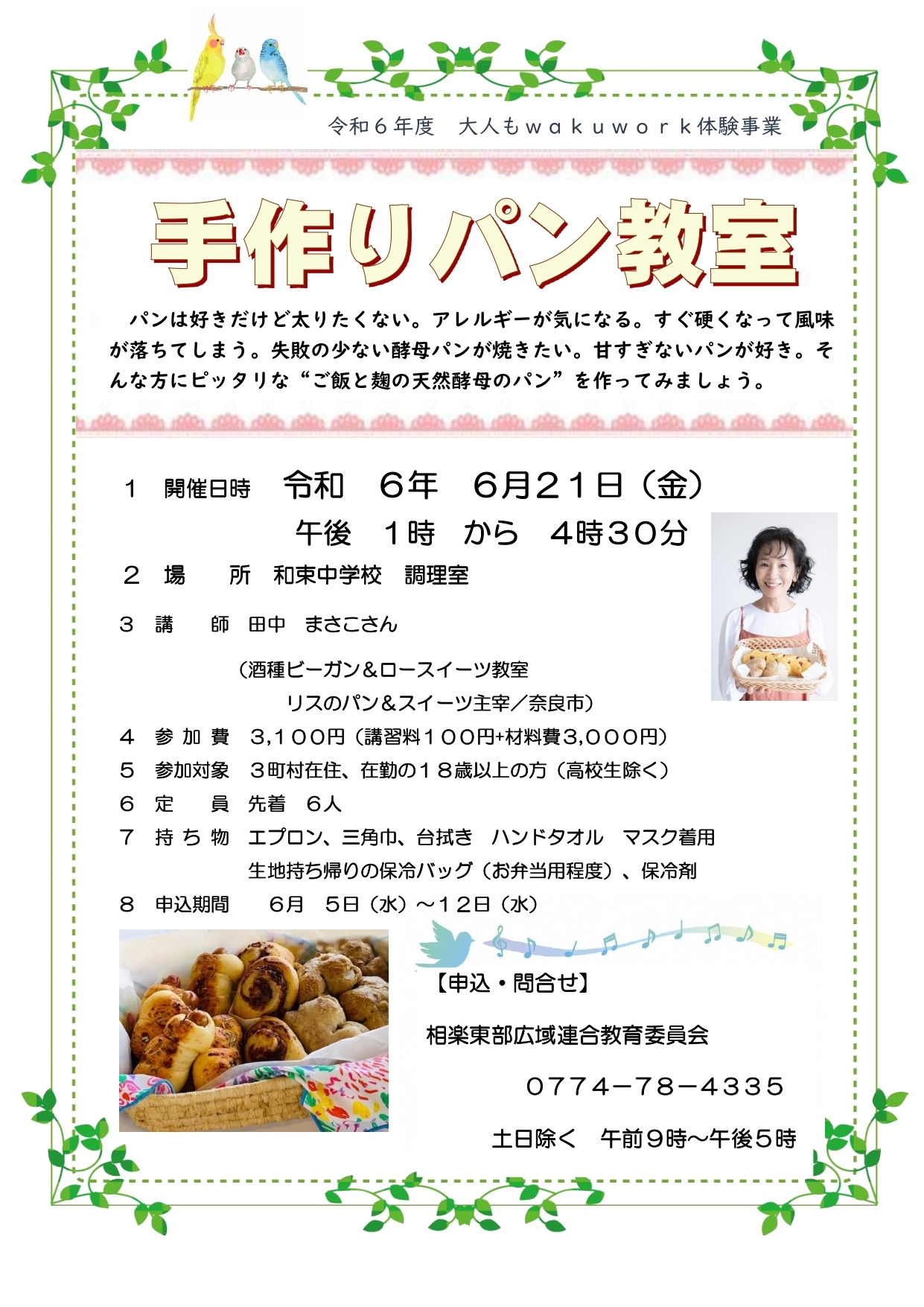 令和６年度　大人もｗａｋｕｗｏｒｋ体験事業

手作りパン教室

パンは好きだけど太りたくない。アレルギーが気になる。すぐ硬くなって風味が落ちてしまう。失敗の少ない酵母パンが焼きたい。甘すぎないパンが好き。そんな方にピッタリな“ご飯と麹の天然酵母のパン”を作ってみましょう。

１　開催日時　令和　６年　６月２１日（金）
午後　１時　から　４時３０分

２　場　　所　和束中学校　調理室

３　講　　師　田中　まさこさん
（酒種ビーガン＆ロースイーツ教室
リスのパン＆スイーツ主宰／奈良市）

４　参 加 費　3,１００円（講習料１００円+材料費3,０００円）

５　参加対象　３町村在住、在勤の１８歳以上の方（高校生除く）

６　定　　員　先着　６人

７　持 ち 物　エプロン、三角巾、台拭き　ハンドタオル　マスク着用
生地持ち帰りの保冷バッグ（お弁当用程度）、保冷剤

８　申込期間　　６月　５日（水）～１２日（水）

【申込・問合せ】

相楽東部広域連合教育委員会

０７７４－７８－４３３５

土日除く　午前９時～午後５時